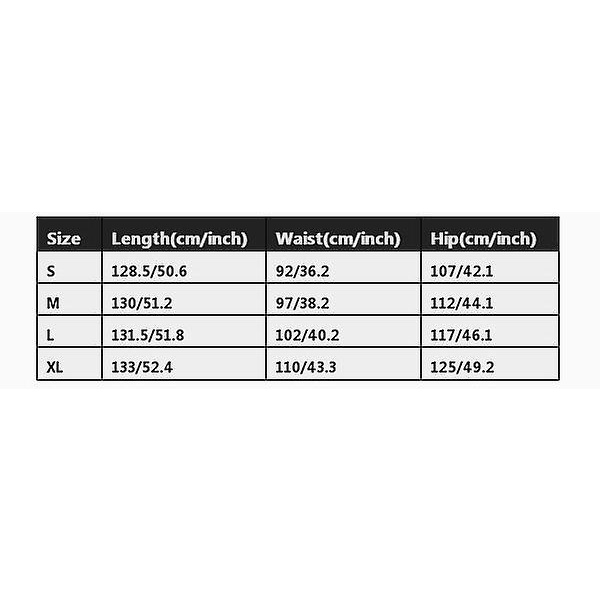 | Size | Length(cm/inch) | Waist(cm/inch) | Hip(cm/inch) |
|---|---|---|---|
| S | 128.5/50.6 | 92/36.2 | 107/42.1 |
| M | 130/51.2 | 97/38.2 | 112/44.1 |
| L | 131.5/51.8 | 102/40.2 | 117/46.1 |
| XL | 133/52.4 | 110/43.3 | 125/49.2 |